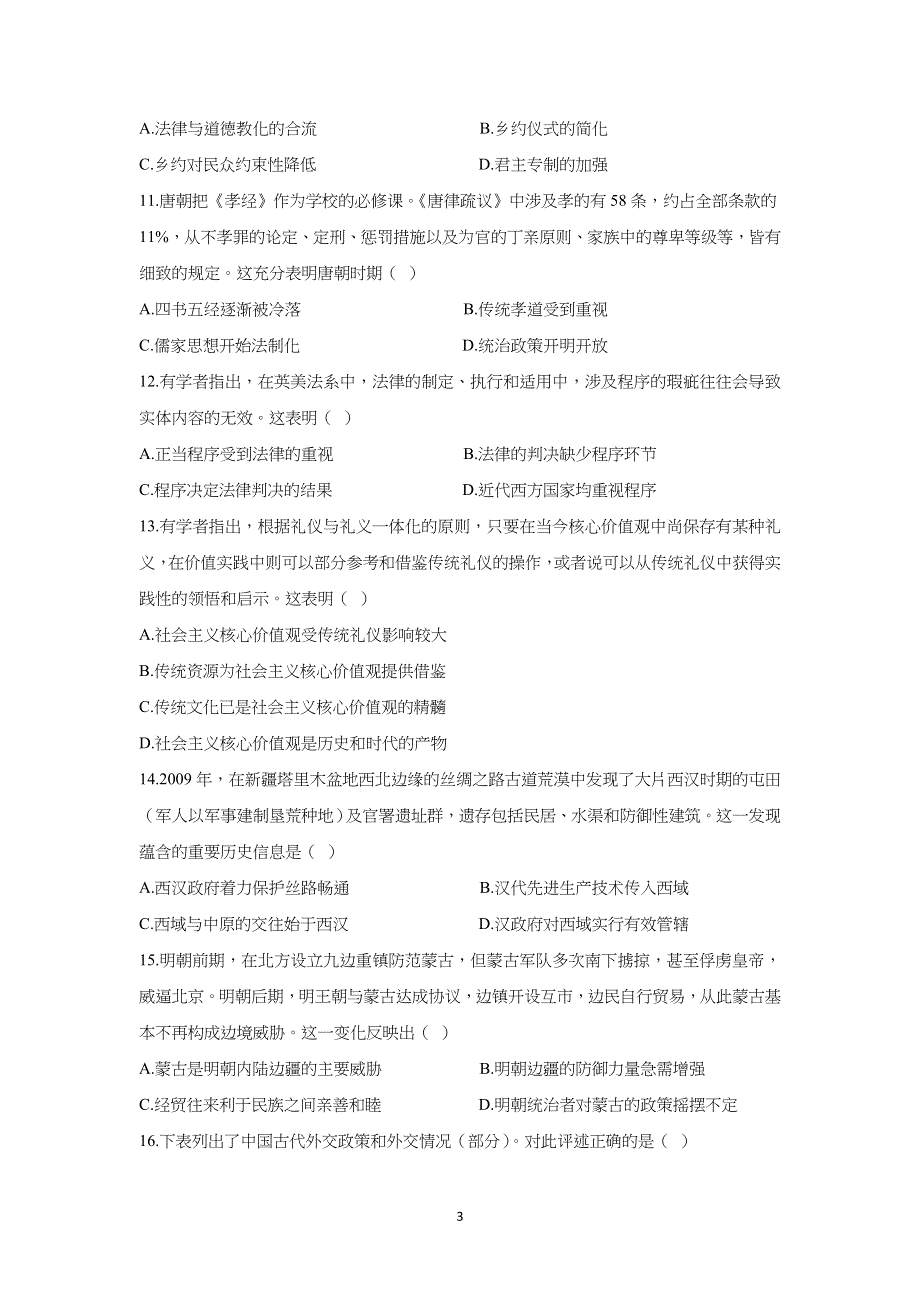 A.法律与道德教化的合流　　B.乡约仪式的简化

C.乡约对民众约束性降低　　D.君主专制的加强

11.唐朝把《孝经》作为学校的必修课。《唐律疏议》中涉及孝的有 58 条，约占全部条款的 11%，从不孝罪的论定、定刑、惩罚措施以及为官的丁亲原则、家族中的尊卑等级等，皆有细致的规定。这充分表明唐朝时期（ ）

A.四书五经逐渐被冷落　　B.传统孝道受到重视

C.儒家思想开始法制化　　D.统治政策开明开放

12.有学者指出，在英美法系中，法律的制定、执行和适用中，涉及程序的瑕疵往往会导致实体内容的无效。这表明（ ）

A.正当程序受到法律的重视　　B.法律的判决缺少程序环节

C.程序决定法律判决的结果　　D.近代西方国家均重视程序

13.有学者指出，根据礼仪与礼义一体化的原则，只要在当今核心价值观中尚保存有某种礼义，在价值实践中则可以部分参考和借鉴传统礼仪的操作，或者说可以从传统礼仪中获得实践性的领悟和启示。这表明（ ）

A.社会主义核心价值观受传统礼仪影响较大

B.传统资源为社会主义核心价值观提供借鉴

C.传统文化已是社会主义核心价值观的精髓

D.社会主义核心价值观是历史和时代的产物

14.2009 年，在新疆塔里木盆地西北边缘的丝绸之路古道荒漠中发现了大片西汉时期的屯田（军人以军事建制垦荒种地）及官署遗址群，遗存包括民居、水渠和防御性建筑。这一发现蕴含的重要历史信息是（ ）

A.西汉政府着力保护丝路畅通　　B.汉代先进生产技术传入西域

C.西域与中原的交往始于西汉　　D.汉政府对西域实行有效管辖

15.明朝前期，在北方设立九边重镇防范蒙古，但蒙古军队多次南下掳掠，甚至俘虏皇帝，威逼北京。明朝后期，明王朝与蒙古达成协议，边镇开设互市，边民自行贸易，从此蒙古基本不再构成边境威胁。这一变化反映出（ ）

A.蒙古是明朝内陆边疆的主要威胁　　B.明朝边疆的防御力量急需增强

C.经贸往来利于民族之间亲善和睦　　D.明朝统治者对蒙古的政策摇摆不定

16.下表列出了中国古代外交政策和外交情况（部分）。对此评述正确的是（ ）

3